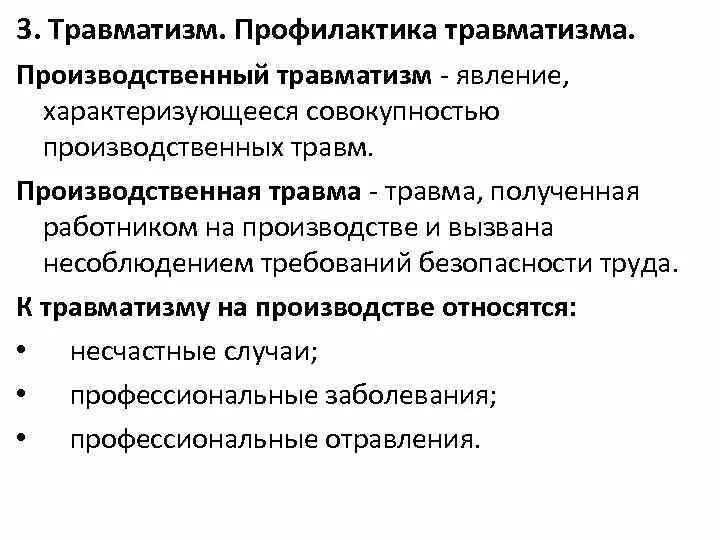 3. Травматизм. Профилактика травматизма.

Производственный травматизм - явление, характеризующееся совокупностью производственных травм.

Производственная травма - травма, полученная работником на производстве и вызвана несоблюдением требований безопасности труда.

К травматизму на производстве относятся:

• несчастные случаи;
• профессиональные заболевания;
• профессиональные отравления.